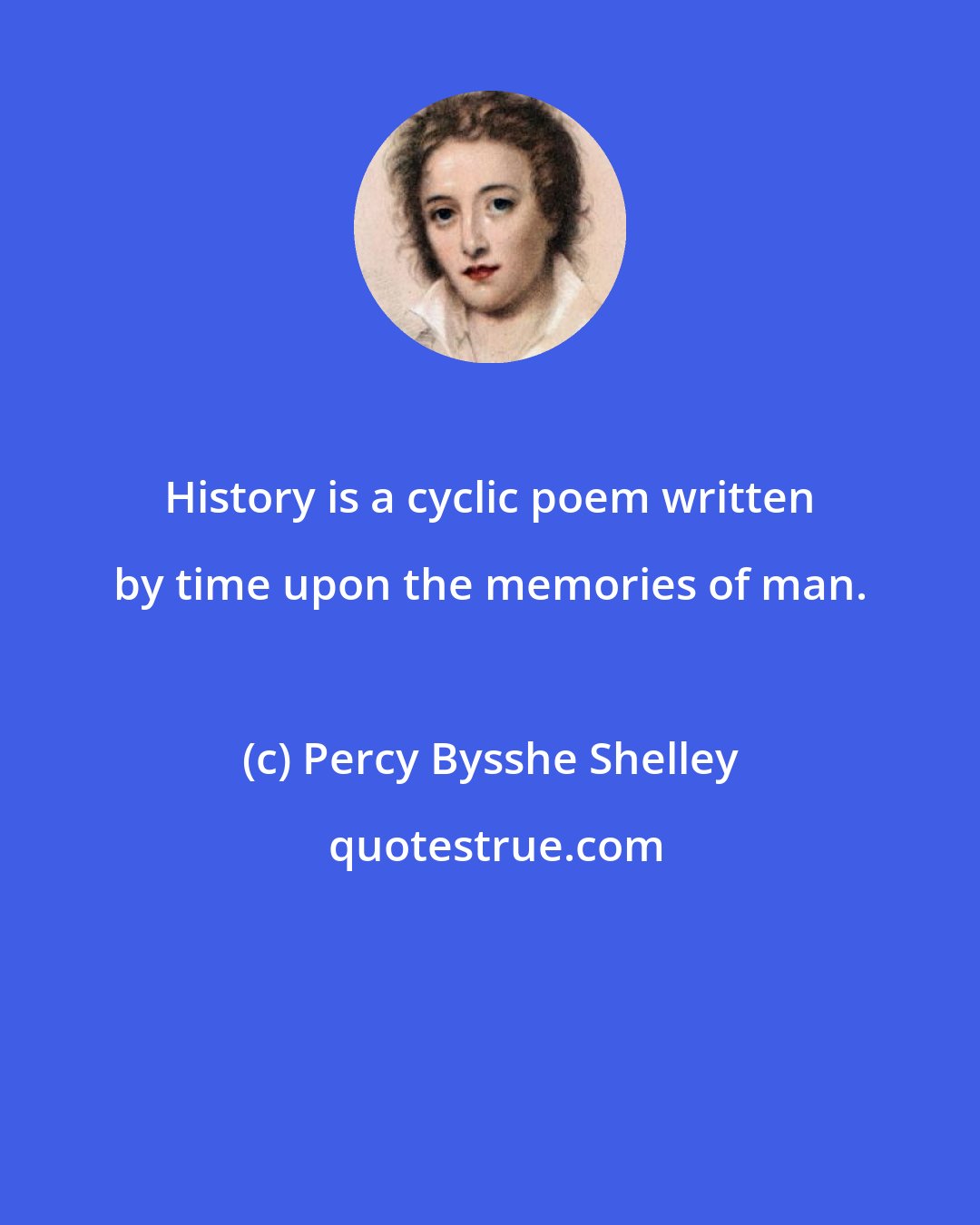 History is a cyclic poem written by time upon the memories of man.

(c) Percy Bysshe Shelley

quotestrue.com